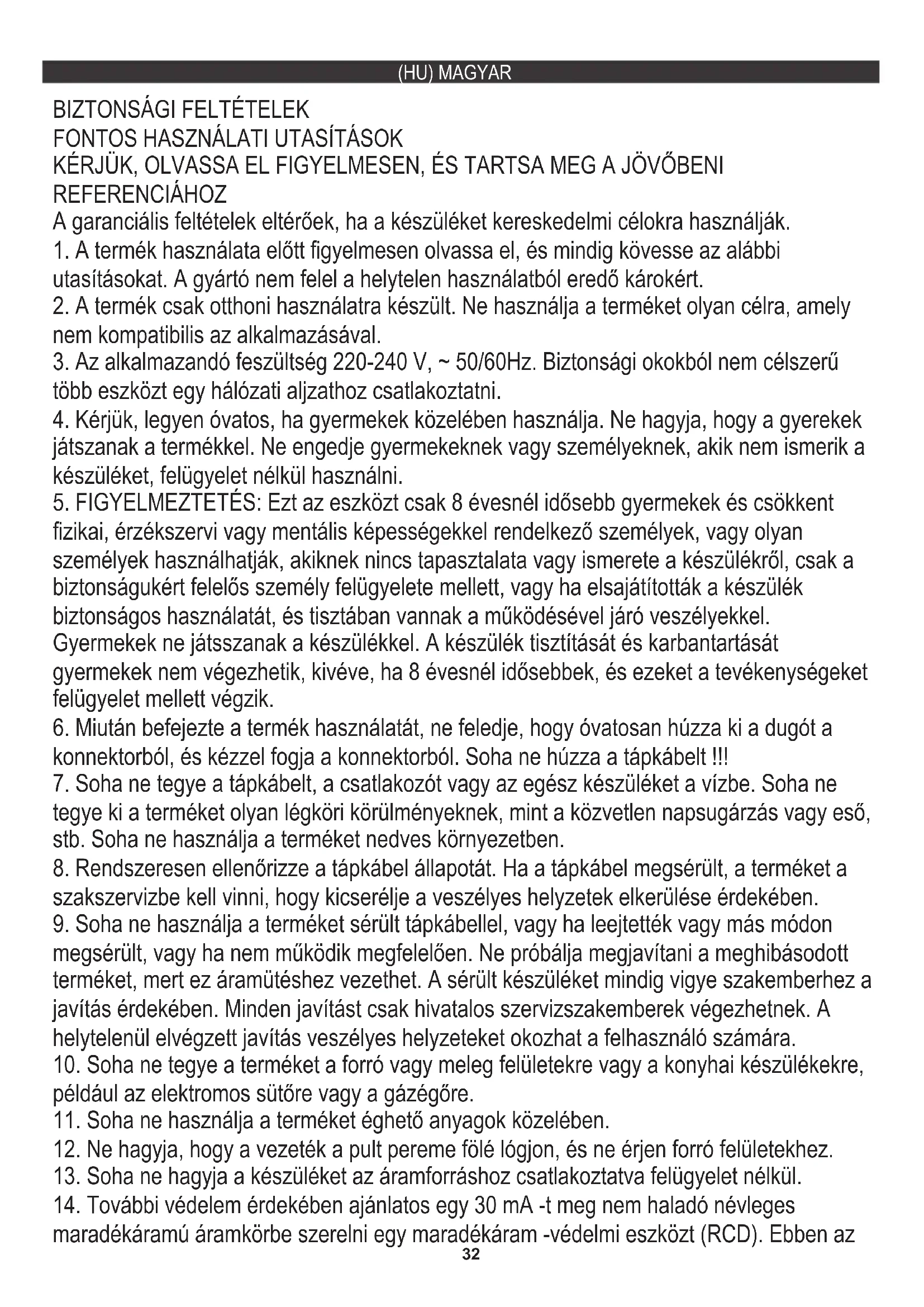 (HU) MAGYAR

BIZTONSÁGI FELTÉTELEK
FONTOS HASZNÁLATI UTASÍTÁSOK
KÉRJÜK, OLVASSA EL FIGYELMESEN, ÉS TARTSA MEG A JÖVŐBENI REFERENCIÁHOZ

A garanciális feltételek eltérőek, ha a készüléket kereskedelmi célokra használják.

1. A termék használata előtt figyelmesen olvassa el, és mindig kövesse az alábbi utasításokat. A gyártó nem felel a helytelen használatból eredő károkért.

2. A termék csak otthoni használatra készült. Ne használja a terméket olyan célra, amely nem kompatibilis az alkalmazásával.

3. Az alkalmazandó feszültség 220-240 V, ~ 50/60Hz. Biztonsági okokból nem célszerű több eszközt egy hálózati aljzathoz csatlakoztatni.

4. Kérjük, legyen óvatos, ha gyermekek közelében használja. Ne hagyja, hogy a gyerekek játszanak a termékkel. Ne engedje gyermekeknek vagy személyeknek, akik nem ismerik a készüléket, felügyelet nélkül használni.

5. FIGYELMEZTETÉS: Ezt az eszközt csak 8 évesnél idősebb gyermekek és csökkent fizikai, érzékszervi vagy mentális képességekkel rendelkező személyek, vagy olyan személyek használhatják, akiknek nincs tapasztalata vagy ismerete a készülékről, csak a biztonságukért felelős személy felügyelete mellett, vagy ha elsajátították a készülék biztonságos használatát, és tisztában vannak a működésével járó veszélyekkel. Gyermekek ne játsszanak a készülékkel. A készülék tisztítását és karbantartását gyermekek nem végezhetik, kivéve, ha 8 évesnél idősebbek, és ezeket a tevékenységeket felügyelet mellett végzik.

6. Miután befejezte a termék használatát, ne feledje, hogy óvatosan húzza ki a dugót a konnektorból, és kézzel fogja a konnektorból. Soha ne húzza a tápkábelt !!!

7. Soha ne tegye a tápkábelt, a csatlakozót vagy az egész készüléket a vízbe. Soha ne tegye ki a terméket olyan légköri körülményeknek, mint a közvetlen napsugárzás vagy eső, stb. Soha ne használja a terméket nedves környezetben.

8. Rendszeresen ellenőrizze a tápkábel állapotát. Ha a tápkábel megsérült, a terméket a szakszervizbe kell vinni, hogy kicserélje a veszélyes helyzetek elkerülése érdekében.

9. Soha ne használja a terméket sérült tápkábellel, vagy ha leejtették vagy más módon megsérült, vagy ha nem működik megfelelően. Ne próbálja megjavítani a meghibásodott terméket, mert ez áramütéshez vezethet. A sérült készüléket mindig vigye szakemberhez a javítás érdekében. Minden javítást csak hivatalos szervizszakemberek végezhetnek. A helytelenül elvégzett javítás veszélyes helyzeteket okozhat a felhasználó számára.

10. Soha ne tegye a terméket a forró vagy meleg felületekre vagy a konyhai készülékekre, például az elektromos sütőre vagy a gázégőre.

11. Soha ne használja a terméket éghető anyagok közelében.

12. Ne hagyja, hogy a vezeték a pult pereme fölé lógjon, és ne érjen forró felületekhez.

13. Soha ne hagyja a készüléket az áramforráshoz csatlakoztatva felügyelet nélkül.

14. További védelem érdekében ajánlatos egy 30 mA -t meg nem haladó névleges maradékáramú áramkörbe szerelni egy maradékáram -védelmi eszközt (RCD). Ebben az

32